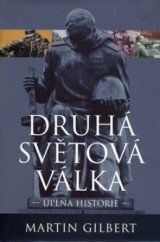 DRUHÁ SVĚTOVÁ VÁLKA

— ÚPLNÁ HISTORIE —

MARTIN GILBERT